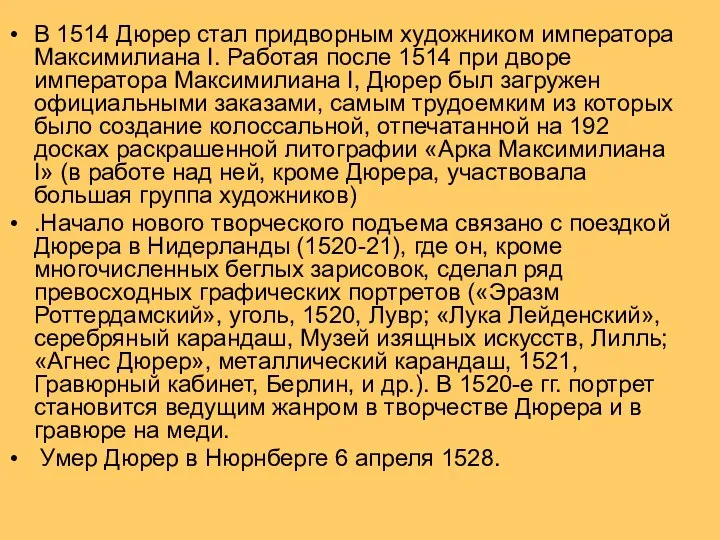 • В 1514 Дюрер стал придворным художником императора Максимилиана I. Работая после 1514 при дворе императора Максимилиана I, Дюрер был загружен официальными заказами, самым трудоемким из которых было создание колоссальной, отпечатанной на 192 досках раскрашенной литографии «Арка Максимилиана I» (в работе над ней, кроме Дюрера, участвовала большая группа художников)

• .Начало нового творческого подъема связано с поездкой Дюрера в Нидерланды (1520-21), где он, кроме многочисленных беглых зарисовок, сделал ряд превосходных графических портретов («Эразм Роттердамский», уголь, 1520, Лувр; «Лука Лейденский», серебряный карандаш, Музей изящных искусств, Лилль; «Агнес Дюрер», металлический карандаш, 1521, Гравюрный кабинет, Берлин, и др.). В 1520-е гг. портрет становится ведущим жанром в творчестве Дюрера и в гравюре на меди.

• Умер Дюрер в Нюрнберге 6 апреля 1528.